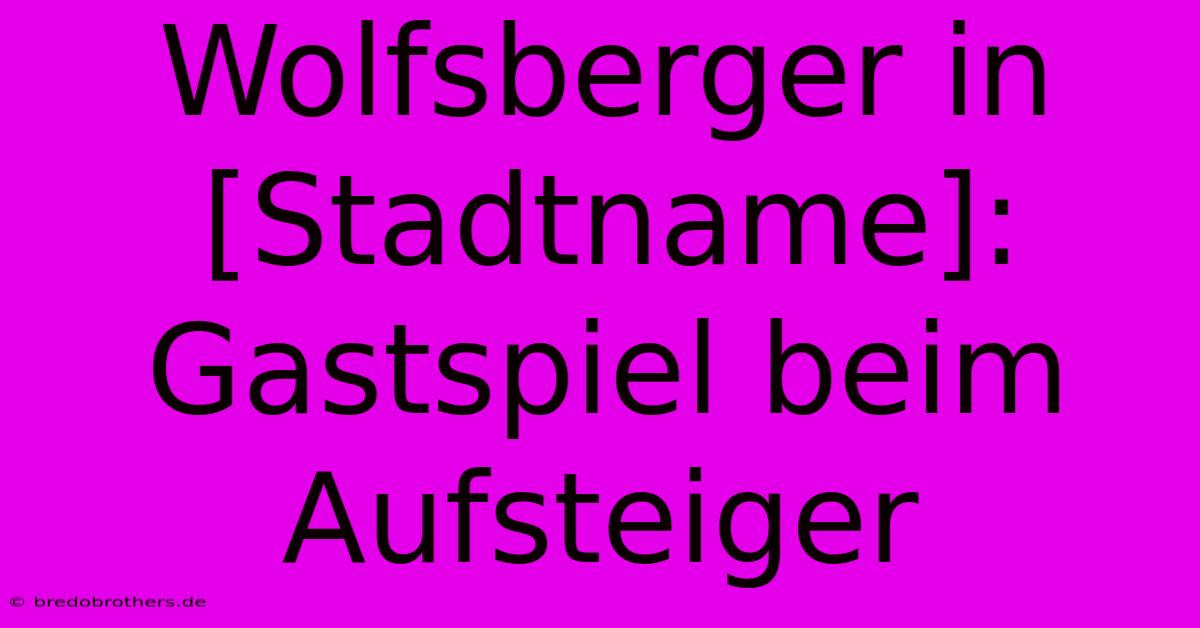 Wolfsberger in [Stadtname]: Gastspiel beim Aufsteiger

© bredobrothers.de